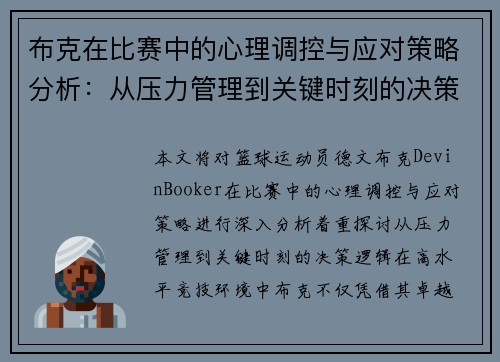 布克在比赛中的心理调控与应对策略分析：从压力管理到关键时刻的决策

本文将对篮球运动员德文布克DevinBooker在比赛中的心理调控与应对策略进行深入分析着重探讨从压力管理到关键时刻的决策逻辑在高水平竞技环境中布克不仅凭借其卓越